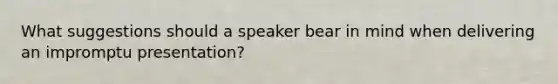 What suggestions should a speaker bear in mind when delivering an impromptu presentation?